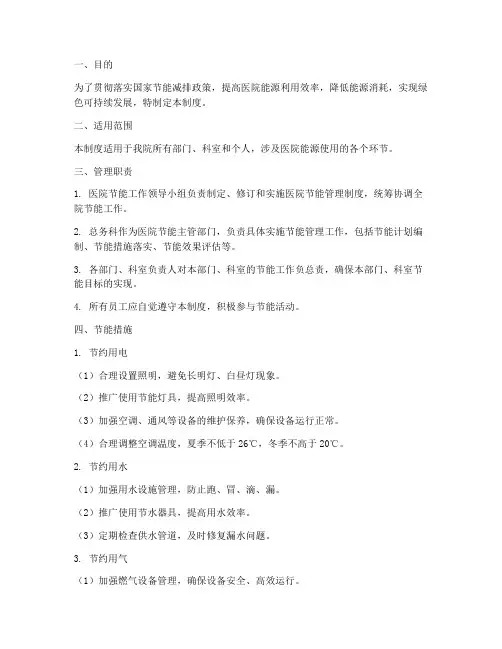 一、目的

为了贯彻落实国家节能减排政策，提高医院能源利用效率，降低能源消耗，实现绿色可持续发展，特制定本制度。

二、适用范围

本制度适用于我院所有部门、科室和个人，涉及医院能源使用的各个环节。

三、管理职责

1. 医院节能工作领导小组负责制定、修订和实施医院节能管理制度，统筹协调全院节能工作。

2. 总务科作为医院节能主管部门，负责具体实施节能管理工作，包括节能计划编制、节能措施落实、节能效果评估等。

3. 各部门、科室负责人对本部门、科室的节能工作负总责，确保本部门、科室节能目标的实现。

4. 所有员工应自觉遵守本制度，积极参与节能活动。

四、节能措施

1. 节约用电

（1）合理设置照明，避免长明灯、白昼灯现象。

（2）推广使用节能灯具，提高照明效率。

（3）加强空调、通风等设备的维护保养，确保设备运行正常。

（4）合理调整空调温度，夏季不低于 26℃，冬季不高于 20℃。

2. 节约用水

（1）加强用水设施管理，防止跑、冒、滴、漏。

（2）推广使用节水器具，提高用水效率。

（3）定期检查供水管道，及时修复漏水问题。

3. 节约用气

（1）加强燃气设备管理，确保设备安全、高效运行。